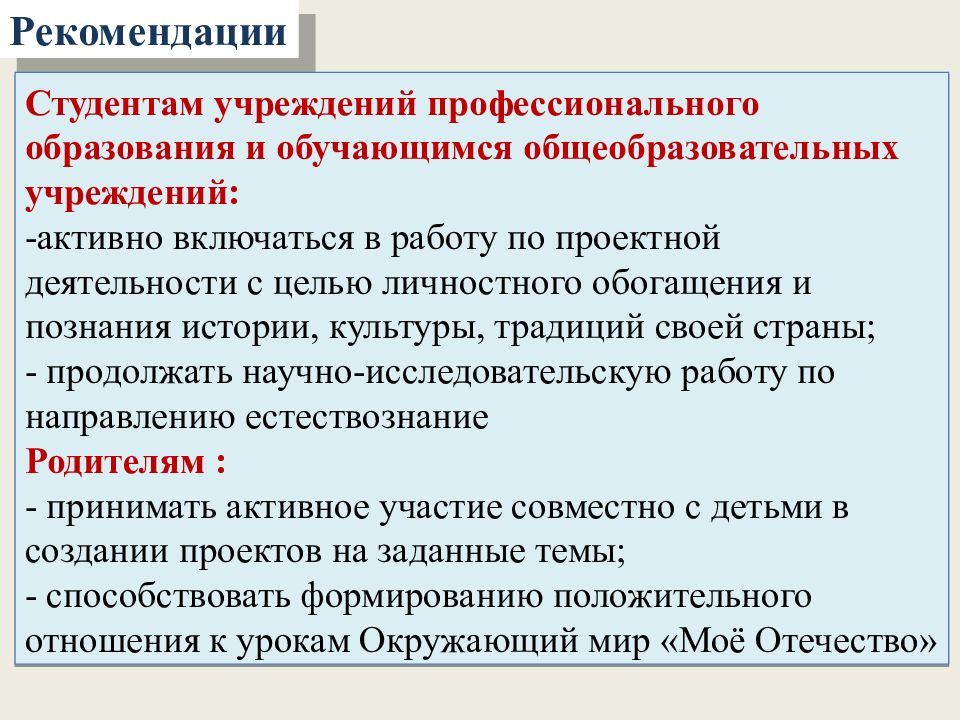 Рекомендации

Студентам учреждений профессионального образования и обучающимся общеобразовательных учреждений:
-активно включаться в работу по проектной деятельности с целью личностного обогащения и познания истории, культуры, традиций своей страны;
- продолжать научно-исследовательскую работу по направлению естествознание
Родителям :
- принимать активное участие совместно с детьми в создании проектов на заданные темы;
- способствовать формированию положительного отношения к урокам Окружающий мир «Моё Отечество»